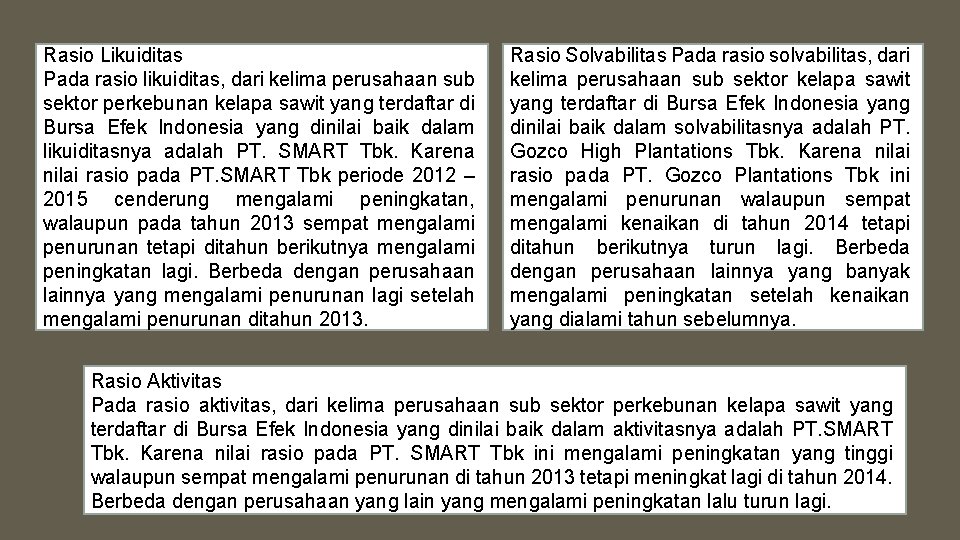 Rasio Likuiditas
Pada rasio likuiditas, dari kelima perusahaan sub sektor perkebunan kelapa sawit yang terdaftar di Bursa Efek Indonesia yang dinilai baik dalam likuiditasnya adalah PT. SMART Tbk. Karena nilai rasio pada PT.SMART Tbk periode 2012 – 2015 cenderung mengalami peningkatan, walaupun pada tahun 2013 sempat mengalami penurunan tetapi ditahun berikutnya mengalami peningkatan lagi. Berbeda dengan perusahaan lainnya yang mengalami penurunan lagi setelah mengalami penurunan ditahun 2013.

Rasio Solvabilitas Pada rasio solvabilitas, dari kelima perusahaan sub sektor kelapa sawit yang terdaftar di Bursa Efek Indonesia yang dinilai baik dalam solvabilitasnya adalah PT. Gozco High Plantations Tbk. Karena nilai rasio pada PT. Gozco Plantations Tbk ini mengalami penurunan walaupun sempat mengalami kenaikan di tahun 2014 tetapi ditahun berikutnya turun lagi. Berbeda dengan perusahaan lainnya yang banyak mengalami peningkatan setelah kenaikan yang dialami tahun sebelumnya.

Rasio Aktivitas
Pada rasio aktivitas, dari kelima perusahaan sub sektor perkebunan kelapa sawit yang terdaftar di Bursa Efek Indonesia yang dinilai baik dalam aktivitasnya adalah PT.SMART Tbk. Karena nilai rasio pada PT. SMART Tbk ini mengalami peningkatan yang tinggi walaupun sempat mengalami penurunan di tahun 2013 tetapi meningkat lagi di tahun 2014. Berbeda dengan perusahaan yang lain yang mengalami peningkatan lalu turun lagi.